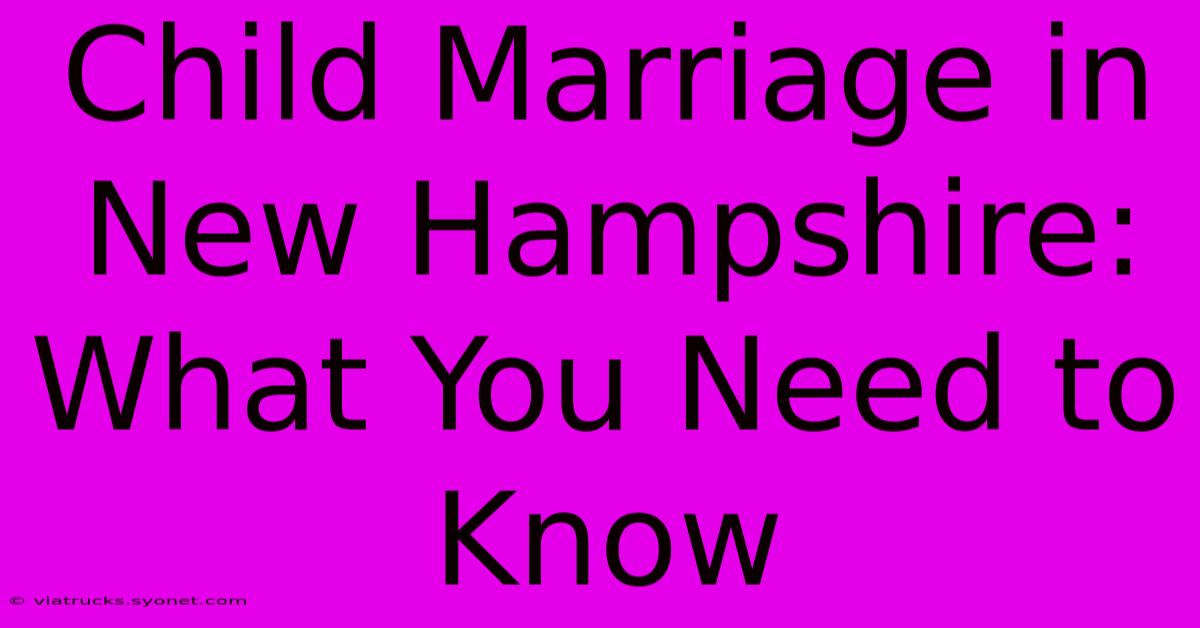 Child Marriage in New Hampshire: What You Need to Know

© viatrucks.syonet.com